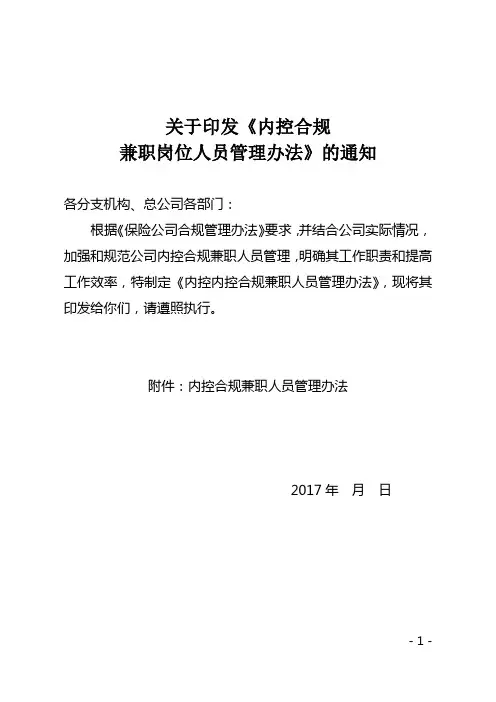 关于印发《内控合规
兼职岗位人员管理办法》的通知

各分支机构、总公司各部门：

根据《保险公司合规管理办法》要求，并结合公司实际情况，加强和规范公司内控合规兼职人员管理，明确其工作职责和提高工作效率，特制定《内控内控合规兼职人员管理办法》，现将其印发给你们，请遵照执行。

附件：内控合规兼职人员管理办法

2017 年　月　日

- 1 -